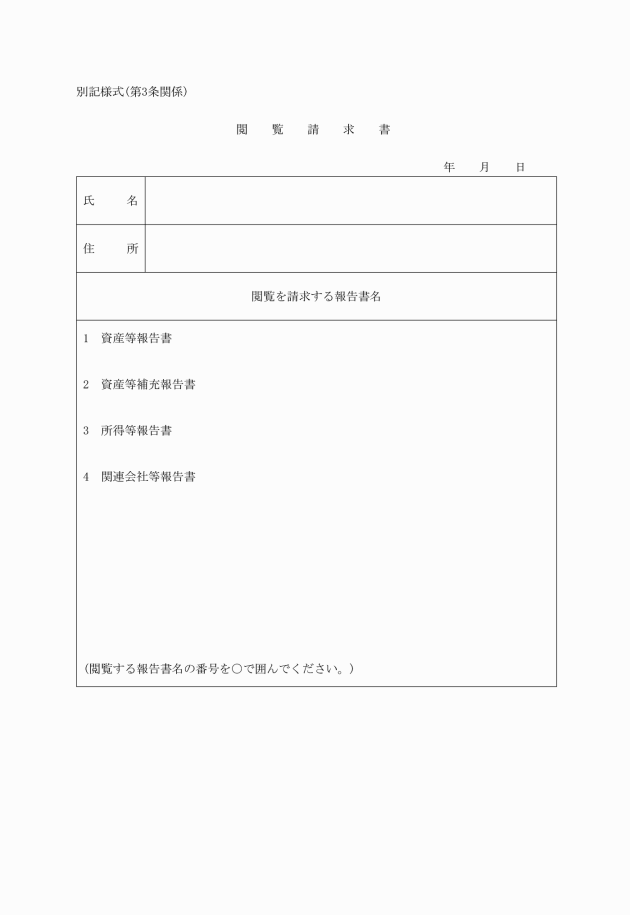 別記様式(第3条関係)

閲　覧　請　求　書

年　月　日

| 氏　名 | |
|---|---|
| 住　所 | |

閲覧を請求する報告書名

1　資産等報告書

2　資産等補充報告書

3　所得等報告書

4　関連会社等報告書

(閲覧する報告書名の番号を○で囲んでください。)